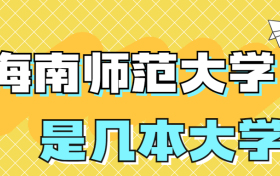 海南师范大学
是几本大学